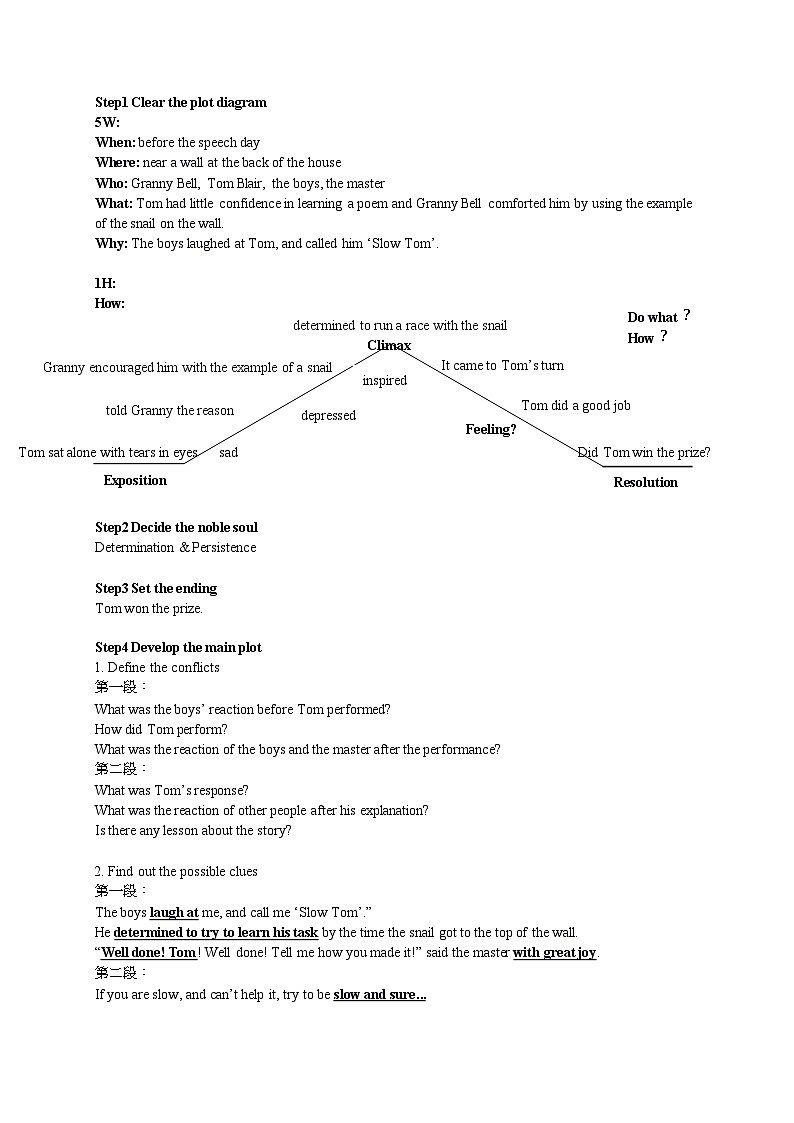 Step1 Clear the plot diagram
5W:
When: before the speech day
Where: near a wall at the back of the house
Who: Granny Bell, Tom Blair, the boys, the master
What: Tom had little confidence in learning a poem and Granny Bell comforted him by using the example of the snail on the wall.
Why: The boys laughed at Tom, and called him 'Slow Tom'.

1H:
How:

Do what ?
How ?

determined to run a race with the snail
Climax
Granny encouraged him with the example of a snail
inspired
It came to Tom's turn
told Granny the reason
depressed
Tom did a good job
Feeling?
Tom sat alone with tears in eyes
sad
Did Tom win the prize?
Exposition
Resolution

Step2 Decide the noble soul
Determination & Persistence

Step3 Set the ending
Tom won the prize.

Step4 Develop the main plot
1. Define the conflicts
第一段：
What was the boys' reaction before Tom performed?
How did Tom perform?
What was the reaction of the boys and the master after the performance?
第二段：
What was Tom's response?
What was the reaction of other people after his explanation?
Is there any lesson about the story?

2. Find out the possible clues
第一段：
The boys laugh at me, and call me 'Slow Tom'."
He determined to try to learn his task by the time the snail got to the top of the wall.
"Well done! Tom! Well done! Tell me how you made it!" said the master with great joy.
第二段：
If you are slow, and can't help it, try to be slow and sure...